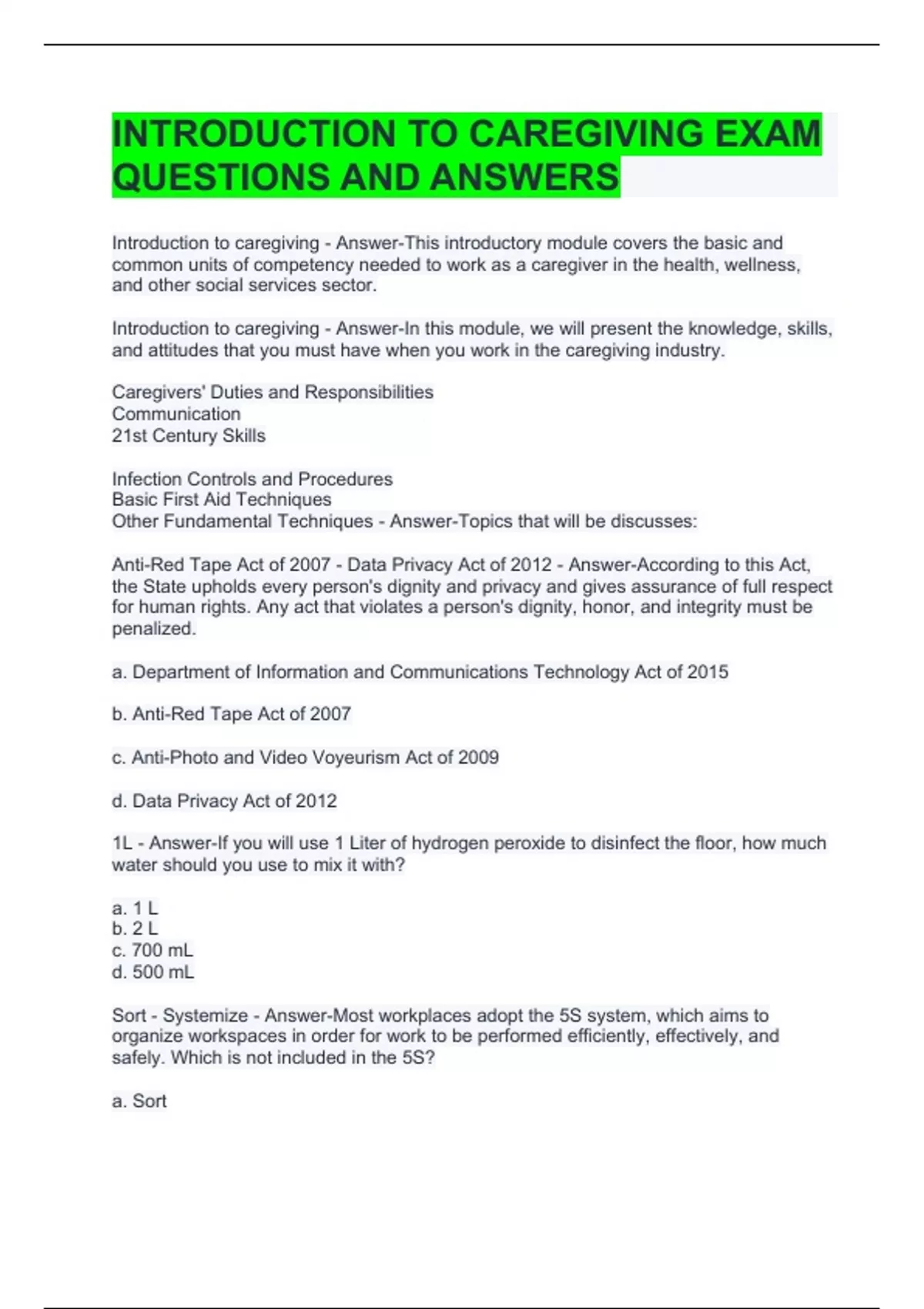 INTRODUCTION TO CAREGIVING EXAM QUESTIONS AND ANSWERS

Introduction to caregiving - Answer-This introductory module covers the basic and common units of competency needed to work as a caregiver in the health, wellness, and other social services sector.

Introduction to caregiving - Answer-In this module, we will present the knowledge, skills, and attitudes that you must have when you work in the caregiving industry.

Caregivers' Duties and Responsibilities
Communication
21st Century Skills

Infection Controls and Procedures
Basic First Aid Techniques
Other Fundamental Techniques - Answer-Topics that will be discusses:

Anti-Red Tape Act of 2007 - Data Privacy Act of 2012 - Answer-According to this Act, the State upholds every person's dignity and privacy and gives assurance of full respect for human rights. Any act that violates a person's dignity, honor, and integrity must be penalized.

a. Department of Information and Communications Technology Act of 2015

b. Anti-Red Tape Act of 2007

c. Anti-Photo and Video Voyeurism Act of 2009

d. Data Privacy Act of 2012

1L - Answer-If you will use 1 Liter of hydrogen peroxide to disinfect the floor, how much water should you use to mix it with?

a. 1 L
b. 2 L
c. 700 mL
d. 500 mL

Sort - Systemize - Answer-Most workplaces adopt the 5S system, which aims to organize workspaces in order for work to be performed efficiently, effectively, and safely. Which is not included in the 5S?

a. Sort